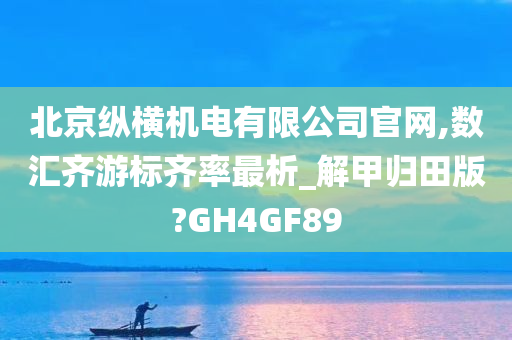 北京纵横机电有限公司官网,数汇齐游标齐率最析_解甲归田版?GH4GF89